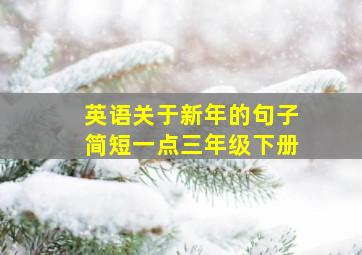 英语关于新年的句子
简短一点三年级下册